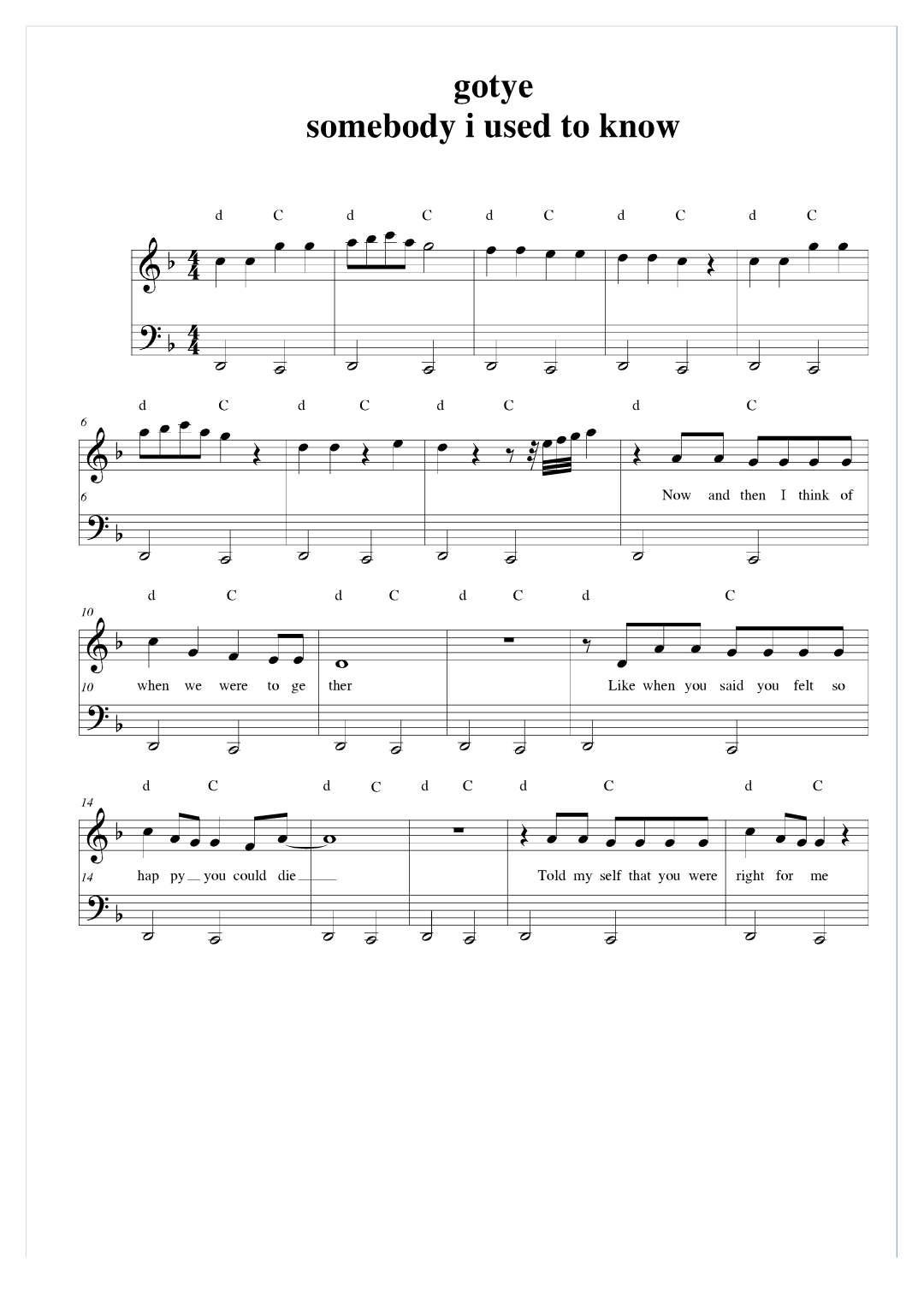 gotye
somebody i used to know

d C d C d C d C d C

d C d C d C d C

6

6 Now and then I think of

d C d C d C d C

10

10 when we were to ge ther Like when you said you felt so

d C d C d C d C d C

14

14 hap py you could die Told my self that you were right for me